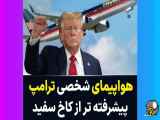 هواپیمای شخصی ترامپ
پیشرفته تر از کاخ سفید